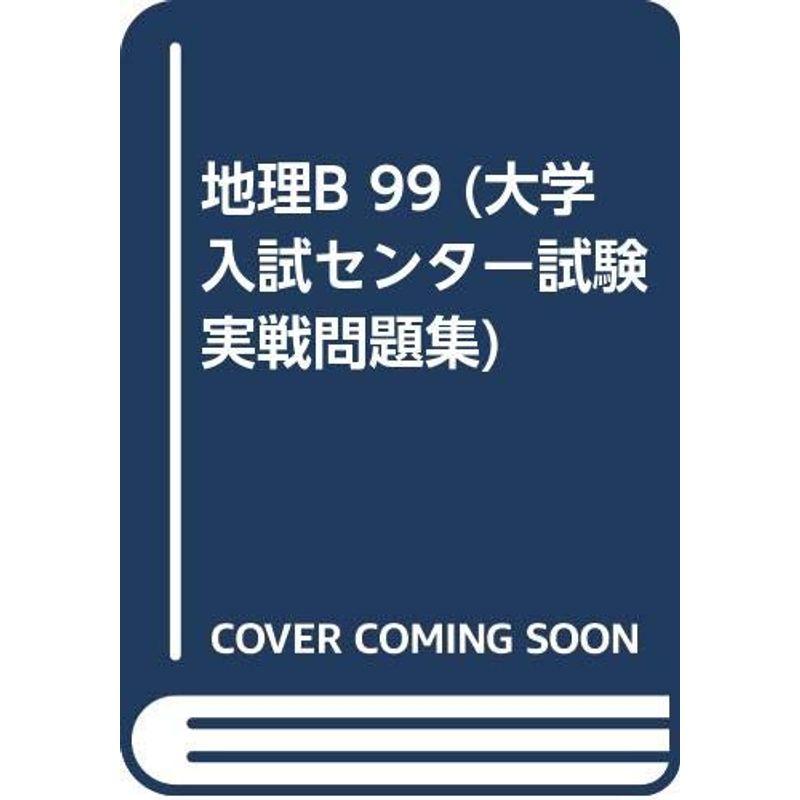 地理B 99 (大学入試センター試験実戦問題集)

COVER COMING SOON